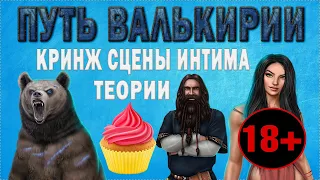 ПУТЬ ВАЛЬКИРИИ
КРИНЖ СЦЕНЫ ИНТИМА
ТЕОРИИ
18+